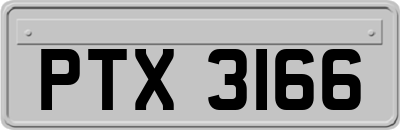 PTX 3166